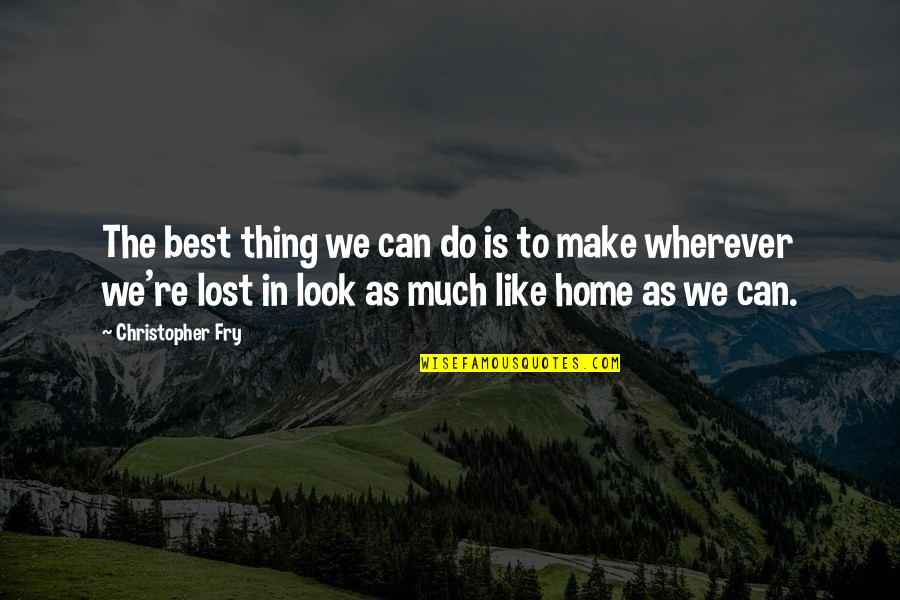 The best thing we can do is to make wherever we're lost in look as much like home as we can.

~ Christopher Fry

WISEFAMOUSQUOTES.COM